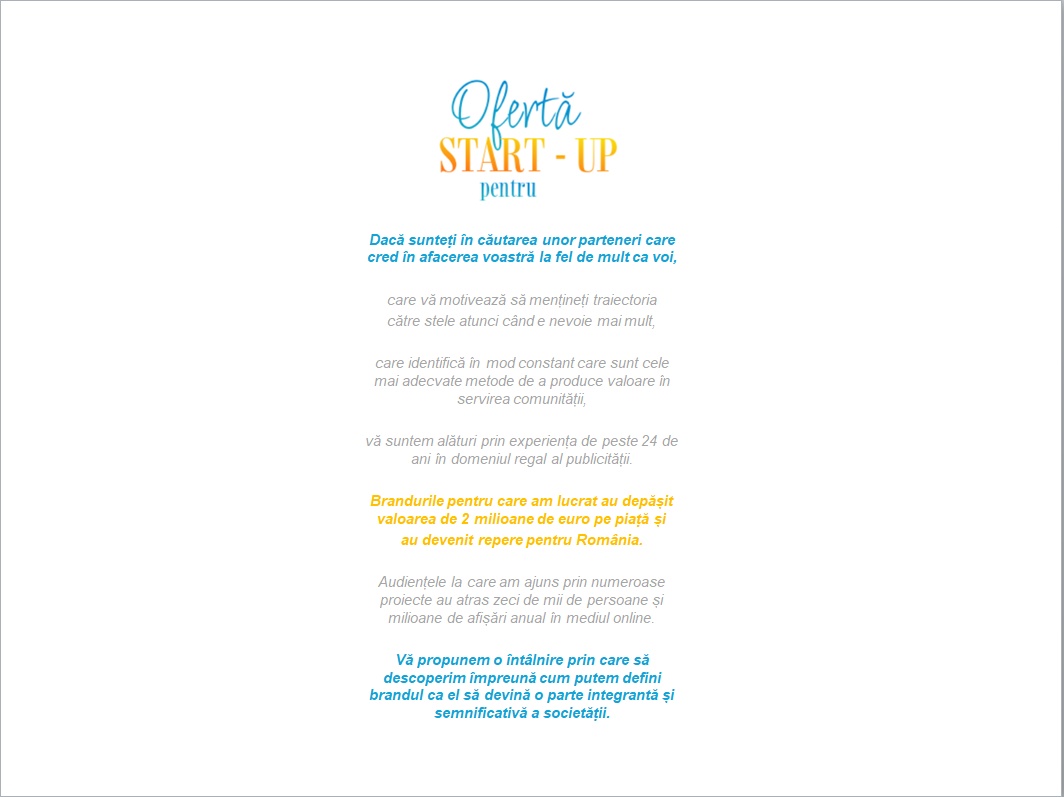 Ofertă
START - UP
pentru

Dacă sunteți în căutarea unor parteneri care cred în afacerea voastră la fel de mult ca voi,

care vă motivează să mențineți traiectoria către stele atunci când e nevoie mai mult,

care identifică în mod constant care sunt cele mai adecvate metode de a produce valoare în servirea comunității,

vă suntem alături prin experiența de peste 24 de ani în domeniul regal al publicității.

Brandurile pentru care am lucrat au depășit valoarea de 2 milioane de euro pe piață și au devenit repere pentru România.

Audiențele la care am ajuns prin numeroase proiecte au atras zeci de mii de persoane și milioane de afișări anual în mediul online.

Vă propunem o întâlnire prin care să descoperim împreună cum putem defini brandul ca el să devină o parte integrantă și semnificativă a societății.